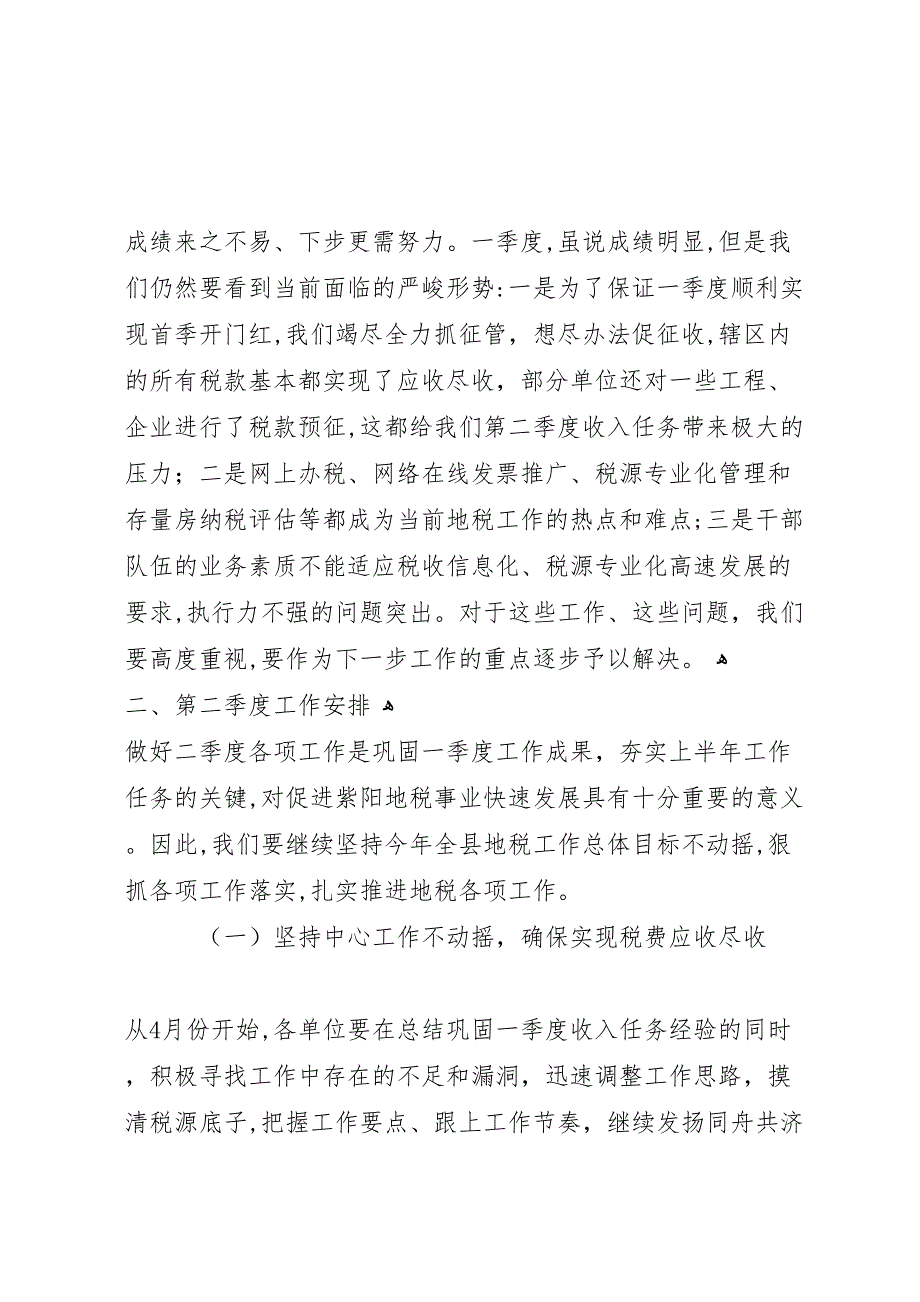 成绩来之不易、下步更需努力。一季度,虽说成绩明显,但是我们仍然要看到当前面临的严峻形势:一是为了保证一季度顺利实现首季开门红,我们竭尽全力抓征管，想尽办法促征收,辖区内的所有税款基本都实现了应收尽收，部分单位还对一些工程、企业进行了税款预征,这都给我们第二季度收入任务带来极大的压力；二是网上办税、网络在线发票推广、税源专业化管理和存量房纳税评估等都成为当前地税工作的热点和难点;三是干部队伍的业务素质不能适应税收信息化、税源专业化高速发展的要求,执行力不强的问题突出。对于这些工作、这些问题，我们要高度重视,要作为下一步工作的重点逐步予以解决。

二、第二季度工作安排

做好二季度各项工作是巩固一季度工作成果，夯实上半年工作任务的关键,对促进紫阳地税事业快速发展具有十分重要的意义。因此,我们要继续坚持今年全县地税工作总体目标不动摇,狠抓各项工作落实,扎实推进地税各项工作。

（一）坚持中心工作不动摇，确保实现税费应收尽收

从4月份开始,各单位要在总结巩固一季度收入任务经验的同时，积极寻找工作中存在的不足和漏洞，迅速调整工作思路，摸清税源底子,把握工作要点、跟上工作节奏，继续发扬同舟共济